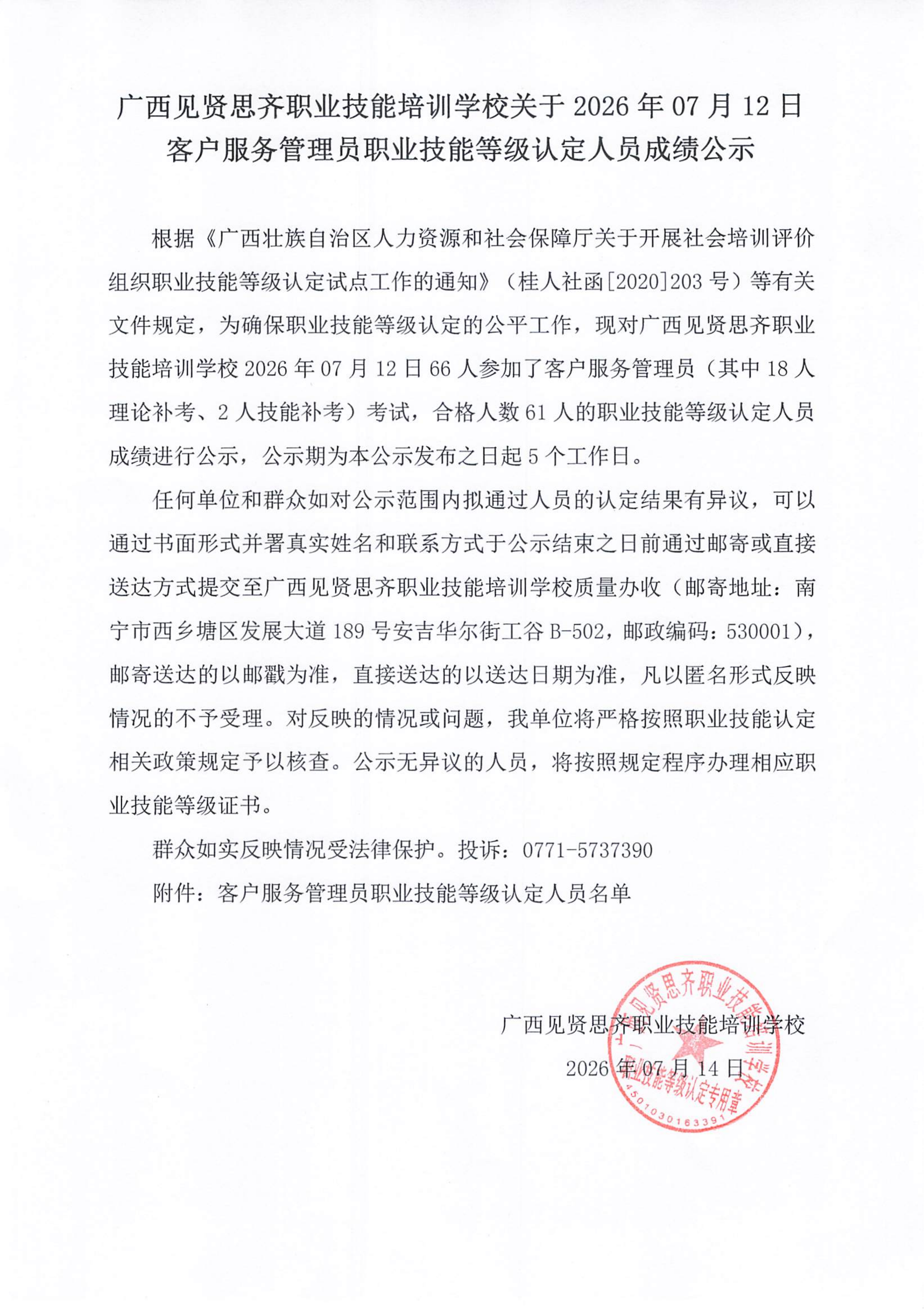 广西见贤思齐职业技能培训学校关于 2026 年 07 月 12 日客户服务管理员职业技能等级认定人员成绩公示

根据《广西壮族自治区人力资源和社会保障厅关于开展社会培训评价组织职业技能等级认定试点工作的通知》（桂人社函[2020]203 号）等有关文件规定，为确保职业技能等级认定的公平工作，现对广西见贤思齐职业技能培训学校 2026 年 07 月 12 日 66 人参加了客户服务管理员（其中 18 人理论补考、2 人技能补考）考试，合格人数 61 人的职业技能等级认定人员成绩进行公示，公示期为本公示发布之日起 5 个工作日。

任何单位和群众如对公示范围内拟通过人员的认定结果有异议，可以通过书面形式并署真实姓名和联系方式于公示结束之日前通过邮寄或直接送达方式提交至广西见贤思齐职业技能培训学校质量办收（邮寄地址：南宁市西乡塘区发展大道 189 号安吉华尔街工谷 B-502，邮政编码：530001），邮寄送达的以邮戳为准，直接送达的以送达日期为准，凡以匿名形式反映情况的不予受理。对反映的情况或问题，我单位将严格按照职业技能认定相关政策规定予以核查。公示无异议的人员，将按照规定程序办理相应职业技能等级证书。

群众如实反映情况受法律保护。投诉：0771-5737390

附件：客户服务管理员职业技能等级认定人员名单

广西见贤思齐职业技能培训学校
2026 年 07 月 14 日

广西见贤思齐职业技能培训学校 职业技能等级认定专用章 4501030163391